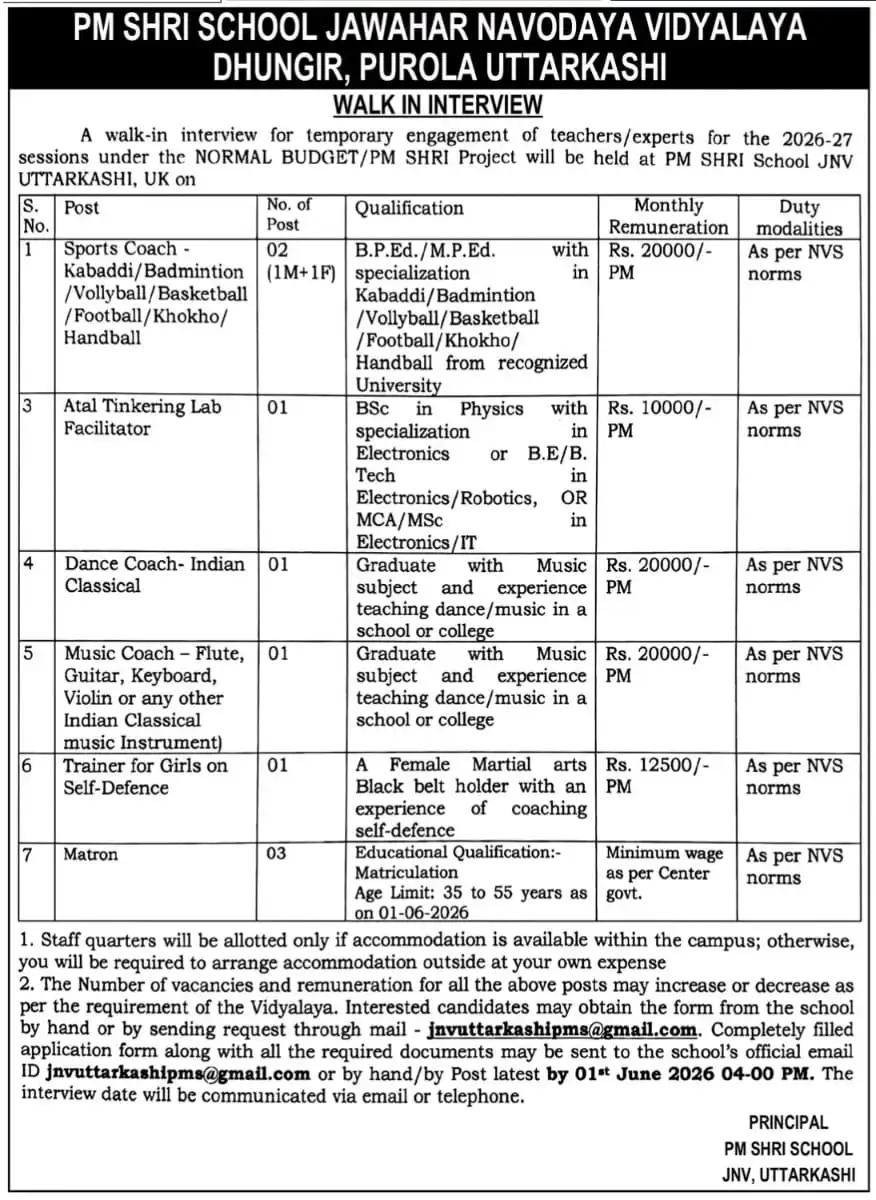 PM SHRI SCHOOL JAWAHAR NAVODAYA VIDYALAYA DHUNGIR, PUROLA UTTARKASHI

WALK IN INTERVIEW

A walk-in interview for temporary engagement of teachers/experts for the 2026-27 sessions under the NORMAL BUDGET/PM SHRI Project will be held at PM SHRI School JNV UTTARKASHI, UK on

| S. No. | Post | No. of Post | Qualification | Monthly Remuneration | Duty modalities |
|---|---|---|---|---|---|
| 1 | Sports Coach - Kabaddi/Badmintion /Vollyball/Basketball /Football/Khokho/ Handball | 02 (1M+1F) | B.P.Ed./M.P.Ed. with specialization in Kabaddi/Badmintion /Vollyball/Basketball /Football/Khokho/ Handball from recognized University | Rs. 20000/- PM | As per NVS norms |
| 3 | Atal Tinkering Lab Facilitator | 01 | BSc in Physics with specialization in Electronics or B.E/B. Tech in Electronics/Robotics, OR MCA/MSc in Electronics/IT | Rs. 10000/- PM | As per NVS norms |
| 4 | Dance Coach- Indian Classical | 01 | Graduate with Music subject and experience teaching dance/music in a school or college | Rs. 20000/- PM | As per NVS norms |
| 5 | Music Coach – Flute, Guitar, Keyboard, Violin or any other Indian Classical music Instrument) | 01 | Graduate with Music subject and experience teaching dance/music in a school or college | Rs. 20000/- PM | As per NVS norms |
| 6 | Trainer for Girls on Self-Defence | 01 | A Female Martial arts Black belt holder with an experience of coaching self-defence | Rs. 12500/- PM | As per NVS norms |
| 7 | Matron | 03 | Educational Qualification:- Matriculation Age Limit: 35 to 55 years as on 01-06-2026 | Minimum wage as per Center govt. | As per NVS norms |

1. Staff quarters will be allotted only if accommodation is available within the campus; otherwise, you will be required to arrange accommodation outside at your own expense
2. The Number of vacancies and remuneration for all the above posts may increase or decrease as per the requirement of the Vidyalaya. Interested candidates may obtain the form from the school by hand or by sending request through mail - jnvuttarkashipms@gmail.com. Completely filled application form along with all the required documents may be sent to the school's official email ID jnvuttarkashipms@gmail.com or by hand/by Post latest by 01$^{st}$ June 2026 04-00 PM. The interview date will be communicated via email or telephone.

PRINCIPAL
PM SHRI SCHOOL
JNV, UTTARKASHI